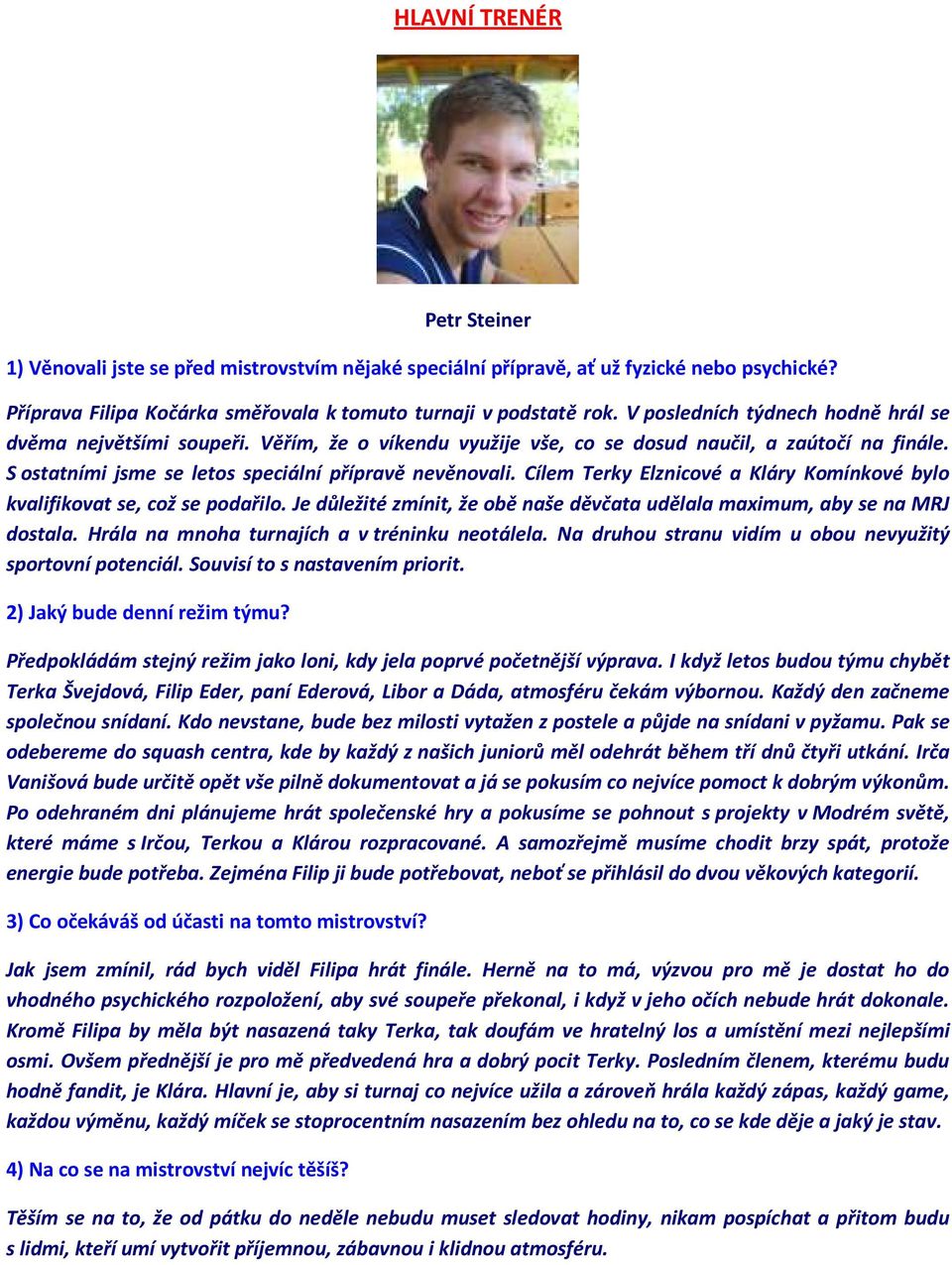 HLAVNÍ TRENÉR

Petr Steiner

1) Věnovali jste se před mistrovstvím nějaké speciální přípravě, ať už fyzické nebo psychické?

Příprava Filipa Kočárka směřovala k tomuto turnaji v podstatě rok. V posledních týdnech hodně hrál se dvěma největšími soupeři. Věřím, že o víkendu využije vše, co se dosud naučil, a zaútočí na finále. S ostatními jsme se letos speciální přípravě nevěnovali. Cílem Terky Elznicové a Kláry Komínkové bylo kvalifikovat se, což se podařilo. Je důležité zmínit, že obě naše děvčata udělala maximum, aby se na MRJ dostala. Hrála na mnoha turnajích a v tréninku neotálela. Na druhou stranu vidím u obou nevyužitý sportovní potenciál. Souvisí to s nastavením priorit.

2) Jaký bude denní režim týmu?

Předpokládám stejný režim jako loni, kdy jela poprvé početnější výprava. I když letos budou týmu chybět Terka Švejdová, Filip Eder, paní Ederová, Libor a Dáda, atmosféru čekám výbornou. Každý den začneme společnou snídaní. Kdo nevstane, bude bez milosti vytažen z postele a půjde na snídani v pyžamu. Pak se odebereme do squash centra, kde by každý z našich juniorů měl odehrát během tří dnů čtyři utkání. Irča Vanišová bude určitě opět vše pilně dokumentovat a já se pokusím co nejvíce pomoct k dobrým výkonům. Po odehraném dni plánujeme hrát společenské hry a pokusíme se pohnout s projekty v Modrém světě, které máme s Irčou, Terkou a Klárou rozpracované. A samozřejmě musíme chodit brzy spát, protože energie bude potřeba. Zejména Filip ji bude potřebovat, neboť se přihlásil do dvou věkových kategorií.

3) Co očekáváš od účasti na tomto mistrovství?

Jak jsem zmínil, rád bych viděl Filipa hrát finále. Herně na to má, výzvou pro mě je dostat ho do vhodného psychického rozpoložení, aby své soupeře překonal, i když v jeho očích nebude hrát dokonale. Kromě Filipa by měla být nasazená taky Terka, tak doufám ve hratelný los a umístění mezi nejlepšími osmi. Ovšem přednější je pro mě předvedená hra a dobrý pocit Terky. Posledním členem, kterému budu hodně fandit, je Klára. Hlavní je, aby si turnaj co nejvíce užila a zároveň hrála každý zápas, každý game, každou výměnu, každý míček se stoprocentním nasazením bez ohledu na to, co se kde děje a jaký je stav.

4) Na co se na mistrovství nejvíc těšíš?

Těším se na to, že od pátku do neděle nebudu muset sledovat hodiny, nikam pospíchat a přitom budu s lidmi, kteří umí vytvořit příjemnou, zábavnou i klidnou atmosféru.